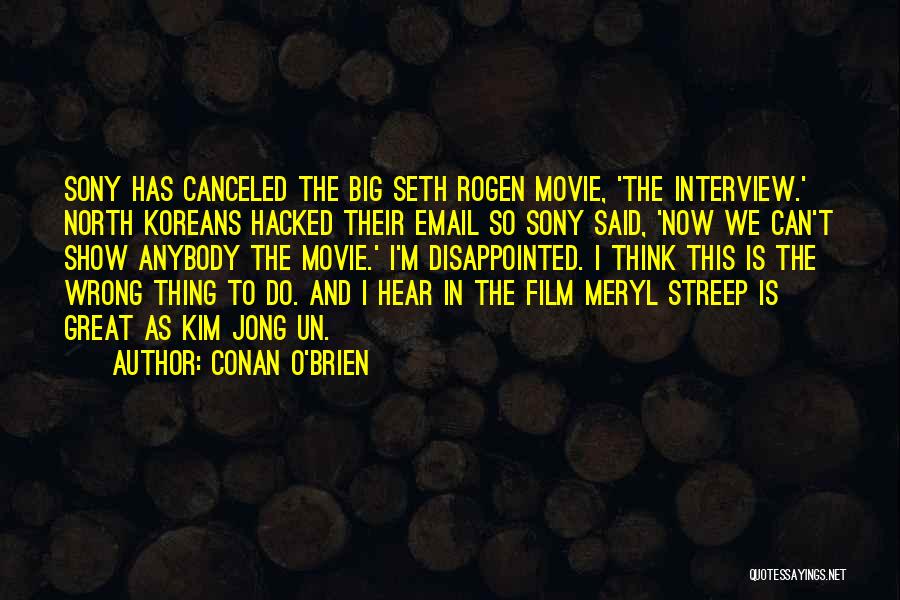 SONY HAS CANCELED THE BIG SETH ROGEN MOVIE, 'THE INTERVIEW.' NORTH KOREANS HACKED THEIR EMAIL SO SONY SAID, 'NOW WE CAN'T SHOW ANYBODY THE MOVIE.' I'M DISAPPOINTED. I THINK THIS IS THE WRONG THING TO DO. AND I HEAR IN THE FILM MERYL STREEP IS GREAT AS KIM JONG UN.

AUTHOR: CONAN O'BRIEN

QUOTESSAYINGS.NET